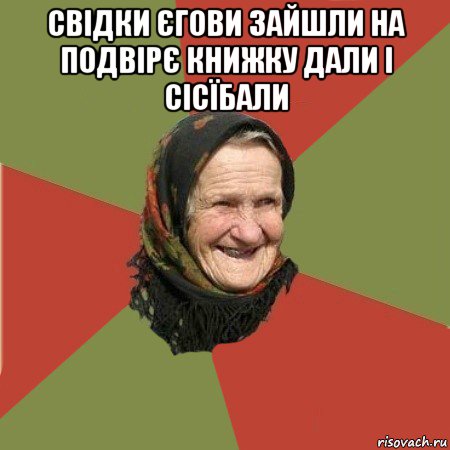 СВІДКИ ЄГОВИ ЗАЙШЛИ НА ПОДВІРЄ КНИЖКУ ДАЛИ І СІСЇБАЛИ

risovach.ru